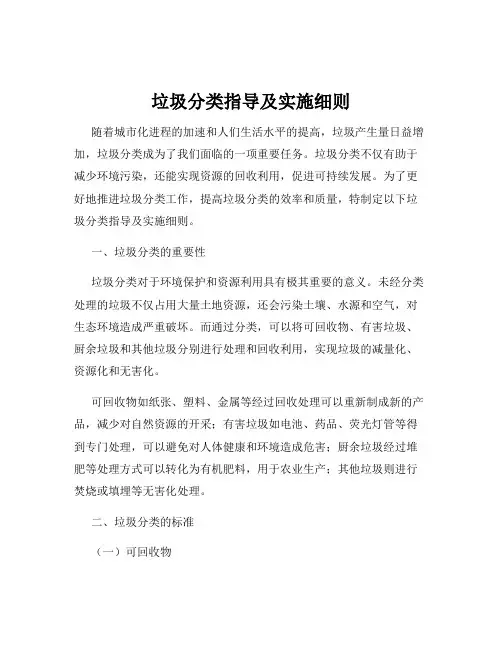 垃圾分类指导及实施细则

随着城市化进程的加速和人们生活水平的提高，垃圾产生量日益增加，垃圾分类成为了我们面临的一项重要任务。垃圾分类不仅有助于减少环境污染，还能实现资源的回收利用，促进可持续发展。为了更好地推进垃圾分类工作，提高垃圾分类的效率和质量，特制定以下垃圾分类指导及实施细则。

一、垃圾分类的重要性

垃圾分类对于环境保护和资源利用具有极其重要的意义。未经分类处理的垃圾不仅占用大量土地资源，还会污染土壤、水源和空气，对生态环境造成严重破坏。而通过分类，可以将可回收物、有害垃圾、厨余垃圾和其他垃圾分别进行处理和回收利用，实现垃圾的减量化、资源化和无害化。

可回收物如纸张、塑料、金属等经过回收处理可以重新制成新的产品，减少对自然资源的开采；有害垃圾如电池、药品、荧光灯管等得到专门处理，可以避免对人体健康和环境造成危害；厨余垃圾经过堆肥等处理方式可以转化为有机肥料，用于农业生产；其他垃圾则进行焚烧或填埋等无害化处理。

二、垃圾分类的标准

（一）可回收物